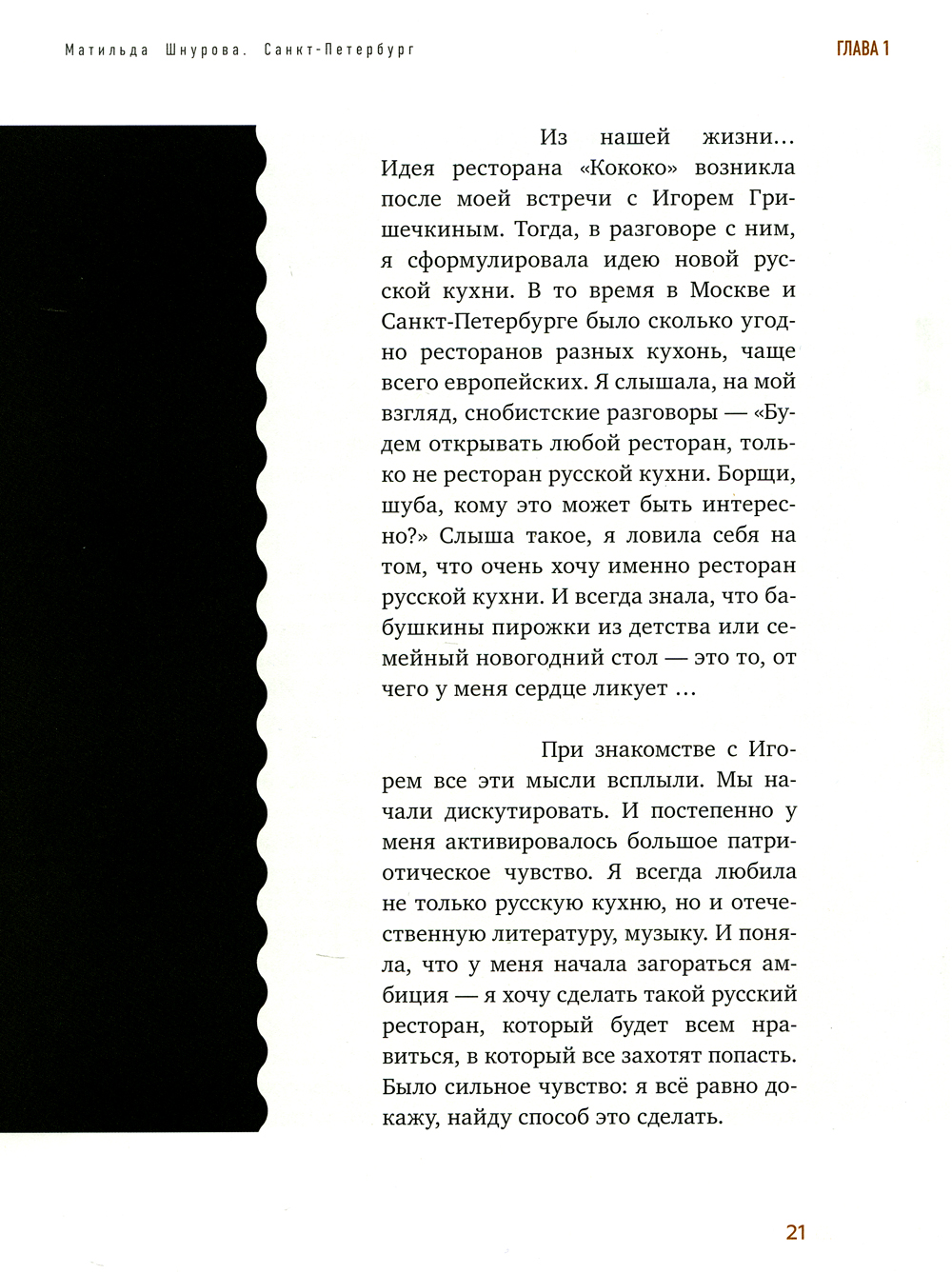 Матильда Шнурова. Санкт-Петербург

ГЛАВА 1

Из нашей жизни… Идея ресторана «Кококо» возникла после моей встречи с Игорем Гришечкиным. Тогда, в разговоре с ним, я сформулировала идею новой русской кухни. В то время в Москве и Санкт-Петербурге было сколько угодно ресторанов разных кухонь, чаще всего европейских. Я слышала, на мой взгляд, снобистские разговоры — «Будем открывать любой ресторан, только не ресторан русской кухни. Борщи, шуба, кому это может быть интересно?» Слыша такое, я ловила себя на том, что очень хочу именно ресторан русской кухни. И всегда знала, что бабушкины пирожки из детства или семейный новогодний стол — это то, от чего у меня сердце ликует …

При знакомстве с Игорем все эти мысли всплыли. Мы начали дискутировать. И постепенно у меня активировалось большое патриотическое чувство. Я всегда любила не только русскую кухню, но и отечественную литературу, музыку. И поняла, что у меня начала загораться амбиция — я хочу сделать такой русский ресторан, который будет всем нравиться, в который все захотят попасть. Было сильное чувство: я всё равно докажу, найду способ это сделать.

21